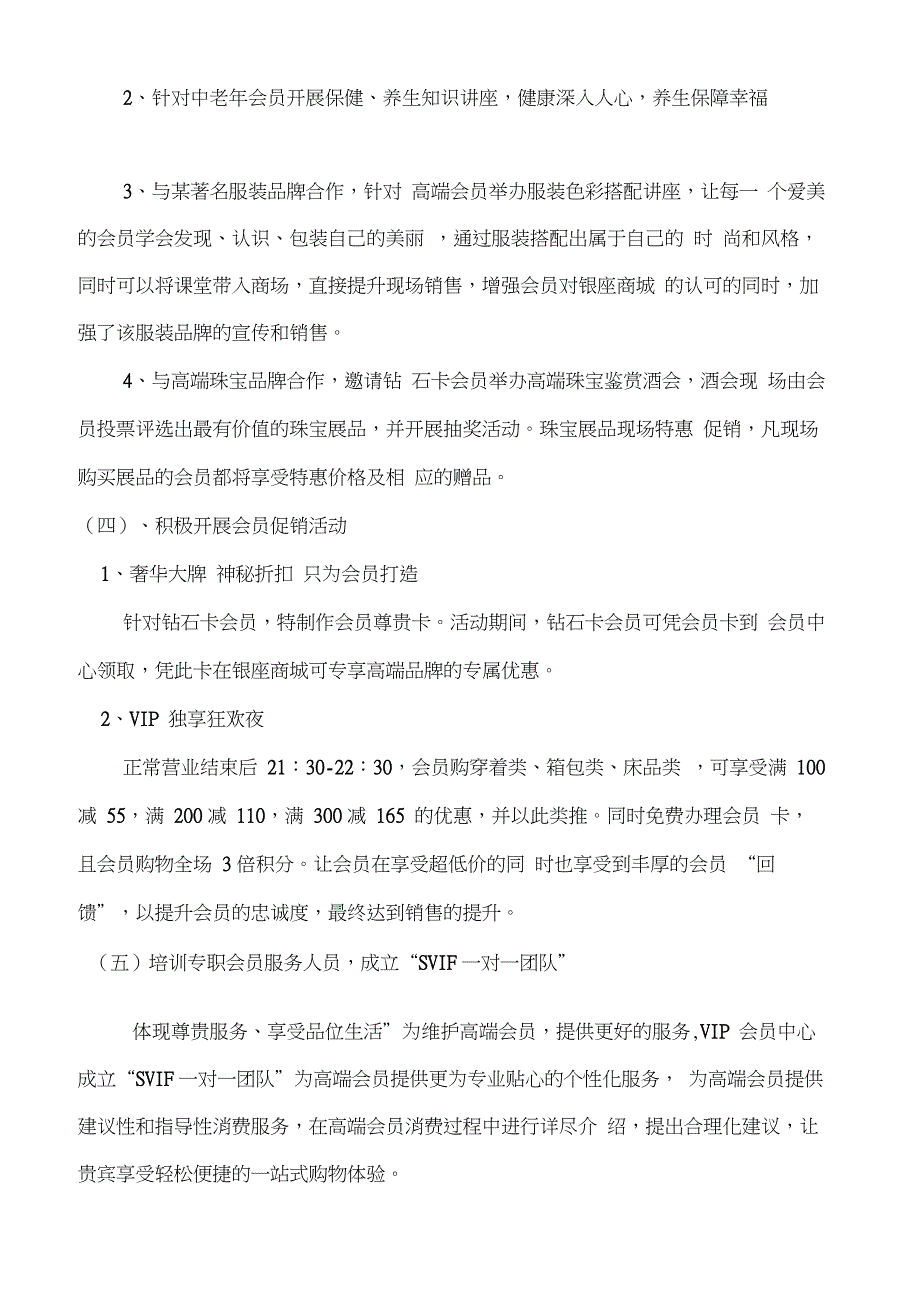 2、针对中老年会员开展保健、养生知识讲座，健康深入人心，养生保障幸福

3、与某著名服装品牌合作，针对 高端会员举办服装色彩搭配讲座，让每一 个爱美的会员学会发现、认识、包装自己的美丽 ，通过服装搭配出属于自己的 时 尚和风格，同时可以将课堂带入商场，直接提升现场销售，增强会员对银座商城 的认可的同时，加强了该服装品牌的宣传和销售。

4、与高端珠宝品牌合作，邀请钻 石卡会员举办高端珠宝鉴赏酒会，酒会现 场由会员投票评选出最有价值的珠宝展品，并开展抽奖活动。珠宝展品现场特惠 促销，凡现场购买展品的会员都将享受特惠价格及相 应的赠品。

（四）、积极开展会员促销活动

1、奢华大牌 神秘折扣 只为会员打造

针对钻石卡会员，特制作会员尊贵卡。活动期间，钻石卡会员可凭会员卡到 会员中心领取，凭此卡在银座商城可专享高端品牌的专属优惠。

2、VIP 独享狂欢夜

正常营业结束后 21：30-22：30，会员购穿着类、箱包类、床品类 ，可享受满 100 减 55，满 200 减 110，满 300 减 165 的优惠，并以此类推。同时免费办理会员 卡，且会员购物全场 3 倍积分。让会员在享受超低价的同 时也享受到丰厚的会员 “回馈”，以提升会员的忠诚度，最终达到销售的提升。

（五）培训专职会员服务人员，成立“SVIF 一对一团队”

体现尊贵服务、享受品位生活”为维护高端会员，提供更好的服务,VIP 会员中心成立“SVIF 一对一团队”为高端会员提供更为专业贴心的个性化服务， 为高端会员提供建议性和指导性消费服务，在高端会员消费过程中进行详尽介 绍，提出合理化建议，让贵宾享受轻松便捷的一站式购物体验。